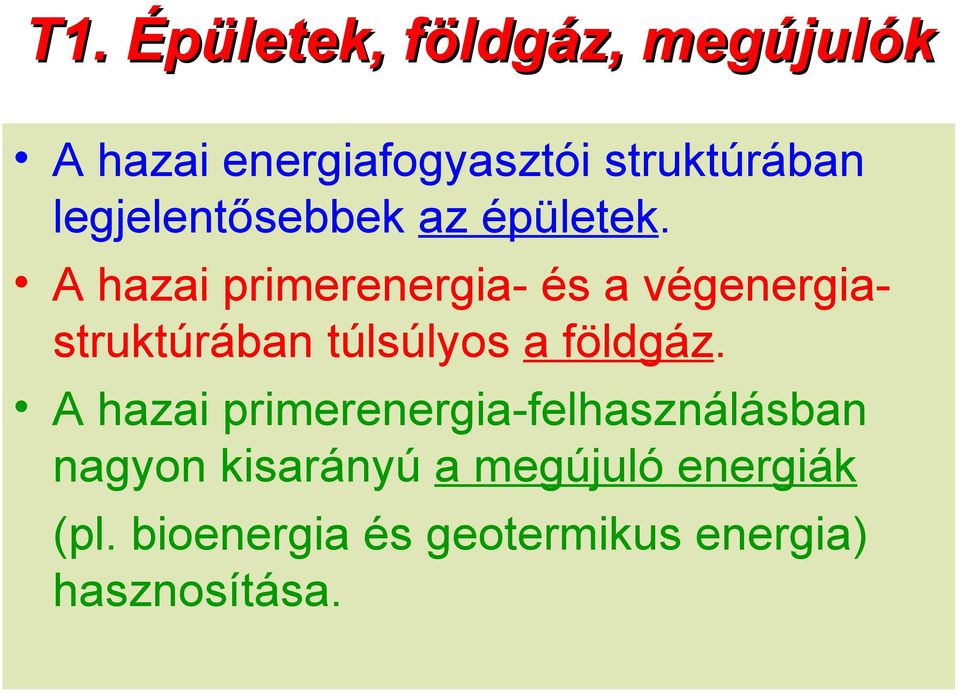 T1. Épületek, földgáz, megújulók

• A hazai energiafogyasztói struktúrában legjelentősebbek az épületek.

• A hazai primerenergia- és a végenergia-struktúrában túlsúlyos a földgáz.

• A hazai primerenergia-felhasználásban nagyon kisarányú a megújuló energiák (pl. bioenergia és geotermikus energia) hasznosítása.